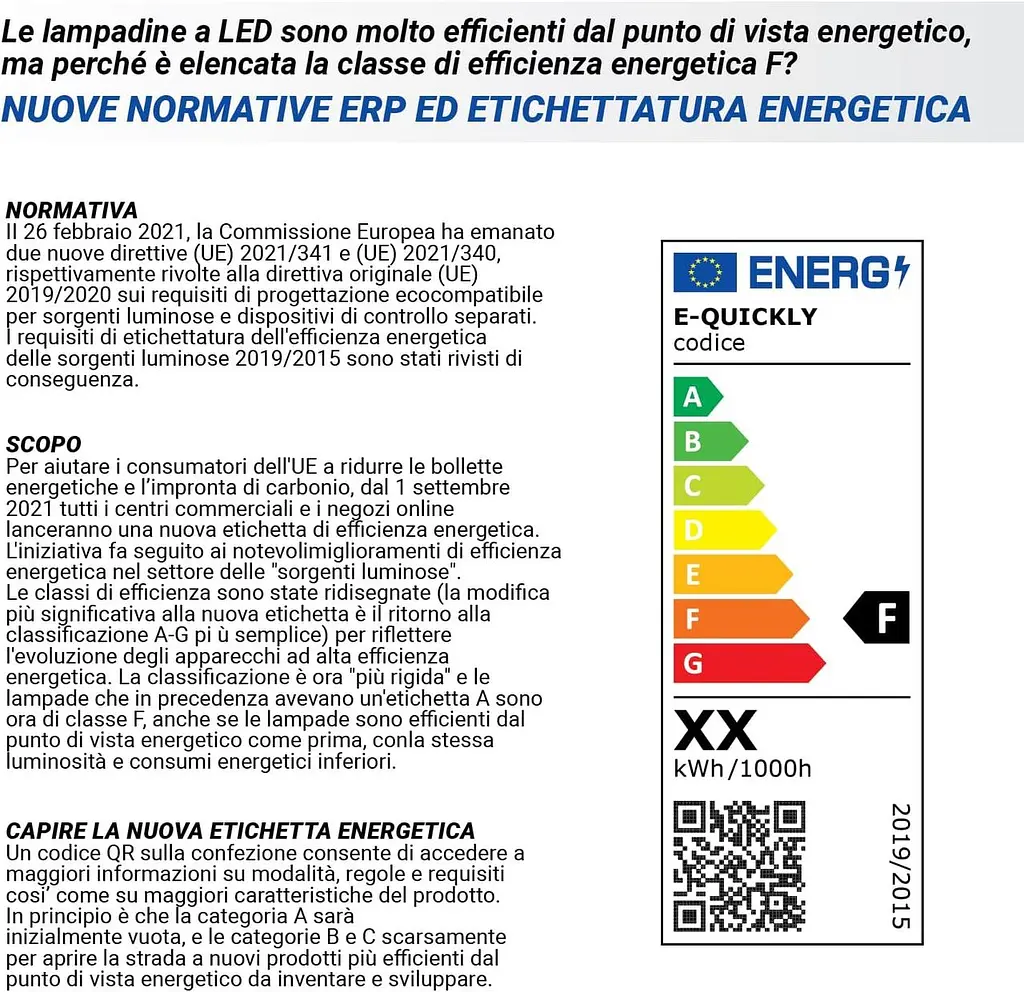 Le lampadine a LED sono molto efficienti dal punto di vista energetico, ma perché è elencata la classe di efficienza energetica F?

NUOVE NORMATIVE ERP ED ETICHETTATURA ENERGETICA

NORMATIVA
Il 26 febbraio 2021, la Commissione Europea ha emanato due nuove direttive (UE) 2021/341 e (UE) 2021/340, rispettivamente rivolte alla direttiva originale (UE) 2019/2020 sui requisiti di progettazione ecocompatibile per sorgenti luminose e dispositivi di controllo separati. I requisiti di etichettatura dell'efficienza energetica delle sorgenti luminose 2019/2015 sono stati rivisti di conseguenza.

SCOPO
Per aiutare i consumatori dell'UE a ridurre le bollette energetiche e l'impronta di carbonio, dal 1 settembre 2021 tutti i centri commerciali e i negozi online lanceranno una nuova etichetta di efficienza energetica. L'iniziativa fa seguito ai notevolimiglioramenti di efficienza energetica nel settore delle "sorgenti luminose". Le classi di efficienza sono state ridisegnate (la modifica più significativa alla nuova etichetta è il ritorno alla classificazione A-G pi ù semplice) per riflettere l'evoluzione degli apparecchi ad alta efficienza energetica. La classificazione è ora "più rigida" e le lampade che in precedenza avevano un'etichetta A sono ora di classe F, anche se le lampade sono efficienti dal punto di vista energetico come prima, conla stessa luminosità e consumi energetici inferiori.

CAPIRE LA NUOVA ETICHETTA ENERGETICA
Un codice QR sulla confezione consente di accedere a maggiori informazioni su modalità, regole e requisiti cosi' come su maggiori caratteristiche del prodotto. In principio è che la categoria A sarà inizialmente vuota, e le categorie B e C scarsamente per aprire la strada a nuovi prodotti più efficienti dal punto di vista energetico da inventare e sviluppare.

ENERG
E-QUICKLY
codice
A
B
C
D
E
F
G
F
XX
kWh/1000h
2019/2015